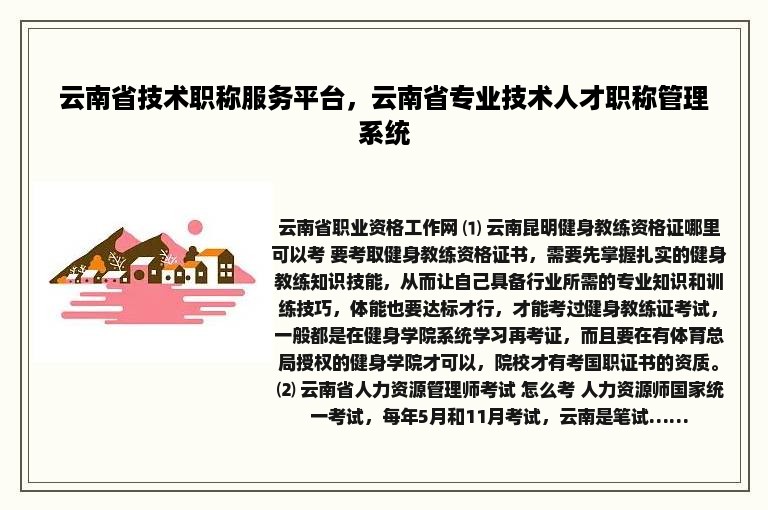 云南省技术职称服务平台，云南省专业技术人才职称管理系统

云南省职业资格工作网 ⑴ 云南昆明健身教练资格证哪里可以考 要考取健身教练资格证书，需要先掌握扎实的健身教练知识技能，从而让自己具备行业所需的专业知识和训练技巧，体能也要达标才行，才能考过健身教练证考试，一般都是在健身学院系统学习再考证，而且要在有体育总局授权的健身学院才可以，院校才有考国职证书的资质。⑵ 云南省人力资源管理师考试 怎么考 人力资源师国家统一考试，每年5月和11月考试，云南是笔试……